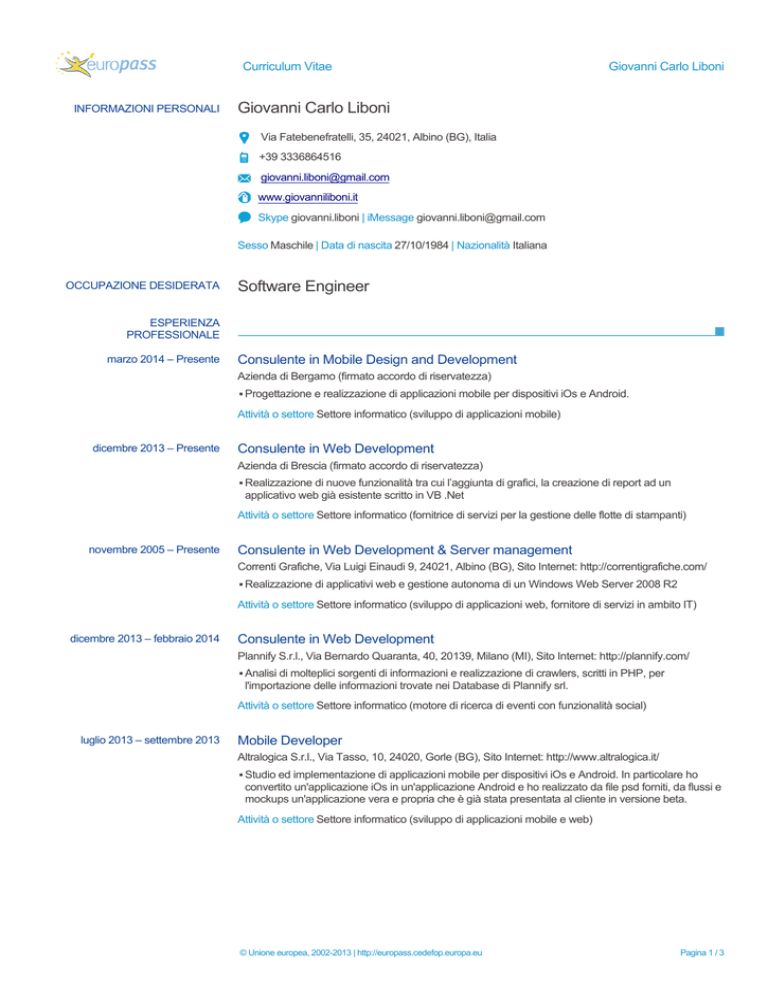 europass

Curriculum Vitae

Giovanni Carlo Liboni

INFORMAZIONI PERSONALI

Giovanni Carlo Liboni

Via Fatebenefratelli, 35, 24021, Albino (BG), Italia

+39 3336864516

giovanni.liboni@gmail.com

www.giovanniliboni.it

Skype giovanni.liboni | iMessage giovanni.liboni@gmail.com

Sesso Maschile | Data di nascita 27/10/1984 | Nazionalità Italiana

OCCUPAZIONE DESIDERATA

Software Engineer

ESPERIENZA PROFESSIONALE

marzo 2014 – Presente

Consulente in Mobile Design and Development

Azienda di Bergamo (firmato accordo di riservatezza)

▪ Progettazione e realizzazione di applicazioni mobile per dispositivi iOs e Android.

Attività o settore Settore informatico (sviluppo di applicazioni mobile)

dicembre 2013 – Presente

Consulente in Web Development

Azienda di Brescia (firmato accordo di riservatezza)

▪ Realizzazione di nuove funzionalità tra cui l'aggiunta di grafici, la creazione di report ad un applicativo web già esistente scritto in VB .Net

Attività o settore Settore informatico (fornitrice di servizi per la gestione delle flotte di stampanti)

novembre 2005 – Presente

Consulente in Web Development & Server management

Correnti Grafiche, Via Luigi Einaudi 9, 24021, Albino (BG), Sito Internet: http://correntigrafiche.com/

▪ Realizzazione di applicativi web e gestione autonoma di un Windows Web Server 2008 R2

Attività o settore Settore informatico (sviluppo di applicazioni web, fornitore di servizi in ambito IT)

dicembre 2013 – febbraio 2014

Consulente in Web Development

Plannify S.r.l., Via Bernardo Quaranta, 40, 20139, Milano (MI), Sito Internet: http://plannify.com/

▪ Analisi di molteplici sorgenti di informazioni e realizzazione di crawlers, scritti in PHP, per l'importazione delle informazioni trovate nei Database di Plannify srl.

Attività o settore Settore informatico (motore di ricerca di eventi con funzionalità social)

luglio 2013 – settembre 2013

Mobile Developer

Altralogica S.r.l., Via Tasso, 10, 24020, Gorle (BG), Sito Internet: http://www.altralogica.it/

▪ Studio ed implementazione di applicazioni mobile per dispositivi iOs e Android. In particolare ho convertito un'applicazione iOs in un'applicazione Android e ho realizzato da file psd forniti, da flussi e mockups un'applicazione vera e propria che è già stata presentata al cliente in versione beta.

Attività o settore Settore informatico (sviluppo di applicazioni mobile e web)

© Unione europea, 2002-2013 | http://europass.cedefop.europa.eu

Pagina 1 / 3